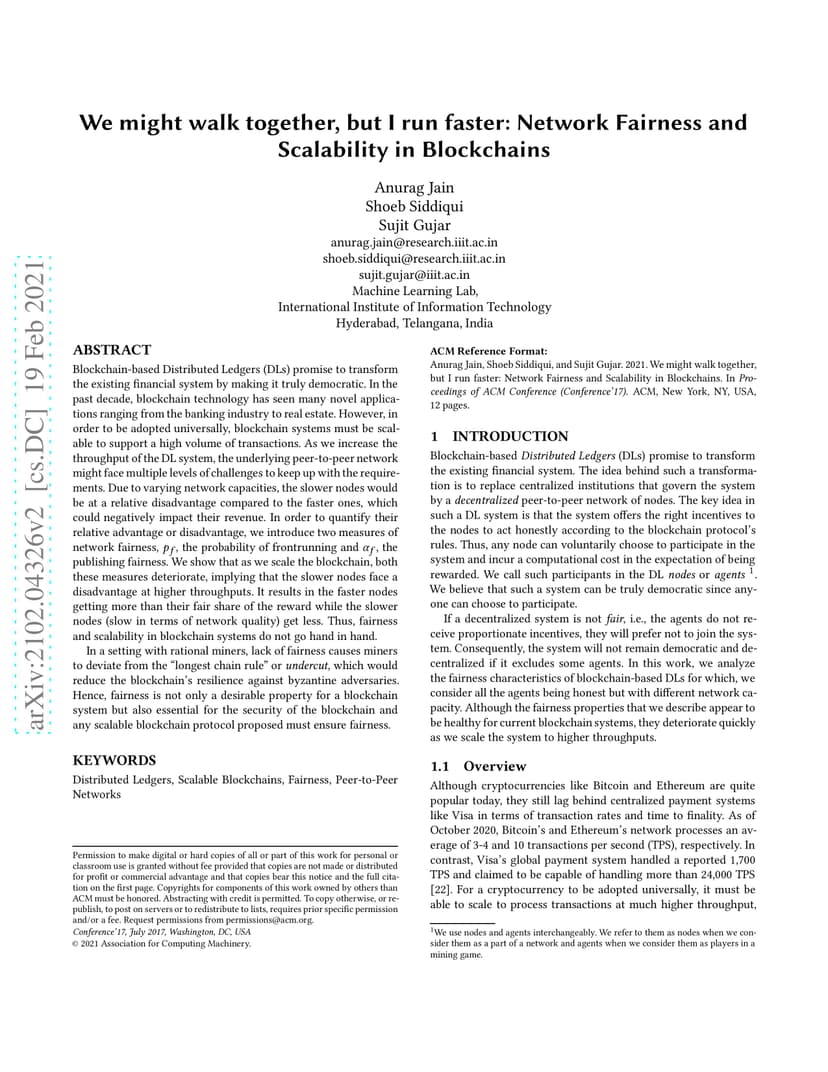 arXiv:2102.04326v2 [cs.DC] 19 Feb 2021

We might walk together, but I run faster: Network Fairness and Scalability in Blockchains

Anurag Jain
Shoeb Siddiqui
Sujit Gujar
anurag.jain@research.iiit.ac.in
shoeb.siddiqui@research.iiit.ac.in
sujit.gujar@iiit.ac.in
Machine Learning Lab,
International Institute of Information Technology
Hyderabad, Telangana, India

ABSTRACT

Blockchain-based Distributed Ledgers (DLs) promise to transform the existing financial system by making it truly democratic. In the past decade, blockchain technology has seen many novel applications ranging from the banking industry to real estate. However, in order to be adopted universally, blockchain systems must be scalable to support a high volume of transactions. As we increase the throughput of the DL system, the underlying peer-to-peer network might face multiple levels of challenges to keep up with the requirements. Due to varying network capacities, the slower nodes would be at a relative disadvantage compared to the faster ones, which could negatively impact their revenue. In order to quantify their relative advantage or disadvantage, we introduce two measures of network fairness, $p_f$, the probability of frontrunning and $\alpha_f$, the publishing fairness. We show that as we scale the blockchain, both these measures deteriorate, implying that the slower nodes face a disadvantage at higher throughputs. It results in the faster nodes getting more than their fair share of the reward while the slower nodes (slow in terms of network quality) get less. Thus, fairness and scalability in blockchain systems do not go hand in hand.

In a setting with rational miners, lack of fairness causes miners to deviate from the "longest chain rule" or undercut, which would reduce the blockchain's resilience against byzantine adversaries. Hence, fairness is not only a desirable property for a blockchain system but also essential for the security of the blockchain and any scalable blockchain protocol proposed must ensure fairness.

KEYWORDS

Distributed Ledgers, Scalable Blockchains, Fairness, Peer-to-Peer Networks

Permission to make digital or hard copies of all or part of this work for personal or classroom use is granted without fee provided that copies are not made or distributed for profit or commercial advantage and that copies bear this notice and the full citation on the first page. Copyrights for components of this work owned by others than ACM must be honored. Abstracting with credit is permitted. To copy otherwise, or republish, to post on servers or to redistribute to lists, requires prior specific permission and/or a fee. Request permissions from permissions@acm.org.
Conference'17, July 2017, Washington, DC, USA
© 2021 Association for Computing Machinery.

ACM Reference Format:
Anurag Jain, Shoeb Siddiqui, and Sujit Gujar. 2021. We might walk together, but I run faster: Network Fairness and Scalability in Blockchains. In Proceedings of ACM Conference (Conference'17). ACM, New York, NY, USA, 12 pages.

1 INTRODUCTION

Blockchain-based Distributed Ledgers (DLs) promise to transform the existing financial system. The idea behind such a transformation is to replace centralized institutions that govern the system by a decentralized peer-to-peer network of nodes. The key idea in such a DL system is that the system offers the right incentives to the nodes to act honestly according to the blockchain protocol's rules. Thus, any node can voluntarily choose to participate in the system and incur a computational cost in the expectation of being rewarded. We call such participants in the DL nodes or agents $^1$. We believe that such a system can be truly democratic since anyone can choose to participate.

If a decentralized system is not fair, i.e., the agents do not receive proportionate incentives, they will prefer not to join the system. Consequently, the system will not remain democratic and decentralized if it excludes some agents. In this work, we analyze the fairness characteristics of blockchain-based DLs for which, we consider all the agents being honest but with different network capacity. Although the fairness properties that we describe appear to be healthy for current blockchain systems, they deteriorate quickly as we scale the system to higher throughputs.

1.1 Overview

Although cryptocurrencies like Bitcoin and Ethereum are quite popular today, they still lag behind centralized payment systems like Visa in terms of transaction rates and time to finality. As of October 2020, Bitcoin's and Ethereum's network processes an average of 3-4 and 10 transactions per second (TPS), respectively. In contrast, Visa's global payment system handled a reported 1,700 TPS and claimed to be capable of handling more than 24,000 TPS [22]. For a cryptocurrency to be adopted universally, it must be able to scale to process transactions at much higher throughput,

$^1$We use nodes and agents interchangeably. We refer to them as nodes when we consider them as a part of a network and agents when we consider them as players in a mining game.